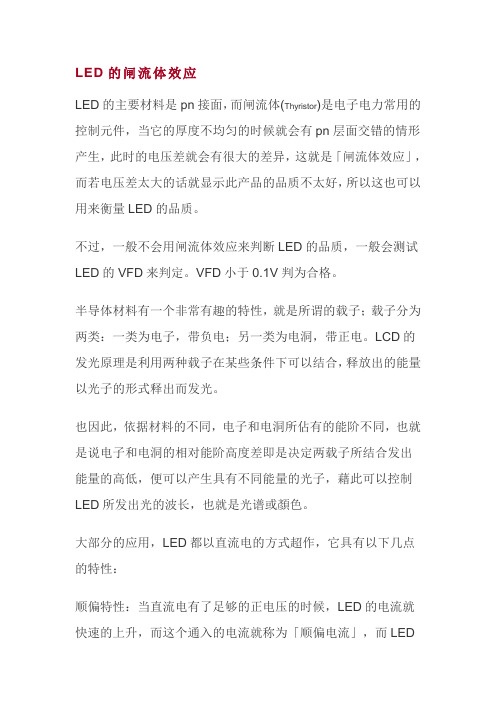 LED 的闸流体效应

LED 的主要材料是 pn 接面，而闸流体(Thyristor)是电子电力常用的控制元件，当它的厚度不均匀的时候就会有 pn 层面交错的情形产生，此时的电压差就会有很大的差异，这就是「闸流体效应」，而若电压差太大的话就显示此产品的品质不太好，所以这也可以用来衡量 LED 的品质。

不过，一般不会用闸流体效应来判断 LED 的品质，一般会测试 LED 的 VFD 来判定。VFD 小于 0.1V 判为合格。

半导体材料有一个非常有趣的特性，就是所谓的载子；载子分为两类：一类为电子，带负电；另一类为电洞，带正电。LCD 的发光原理是利用两种载子在某些条件下可以结合，释放出的能量以光子的形式释出而发光。

也因此，依据材料的不同，电子和电洞所佔有的能阶不同，也就是说电子和电洞的相对能阶高度差即是决定两载子所结合发出能量的高低，便可以产生具有不同能量的光子，藉此可以控制 LED 所发出光的波长，也就是光谱或颜色。

大部分的应用，LED 都以直流电的方式超作，它具有以下几点的特性：

顺偏特性：当直流电有了足够的正电压的时候，LED 的电流就快速的上升，而这个通入的电流就称为「顺偏电流」，而 LED